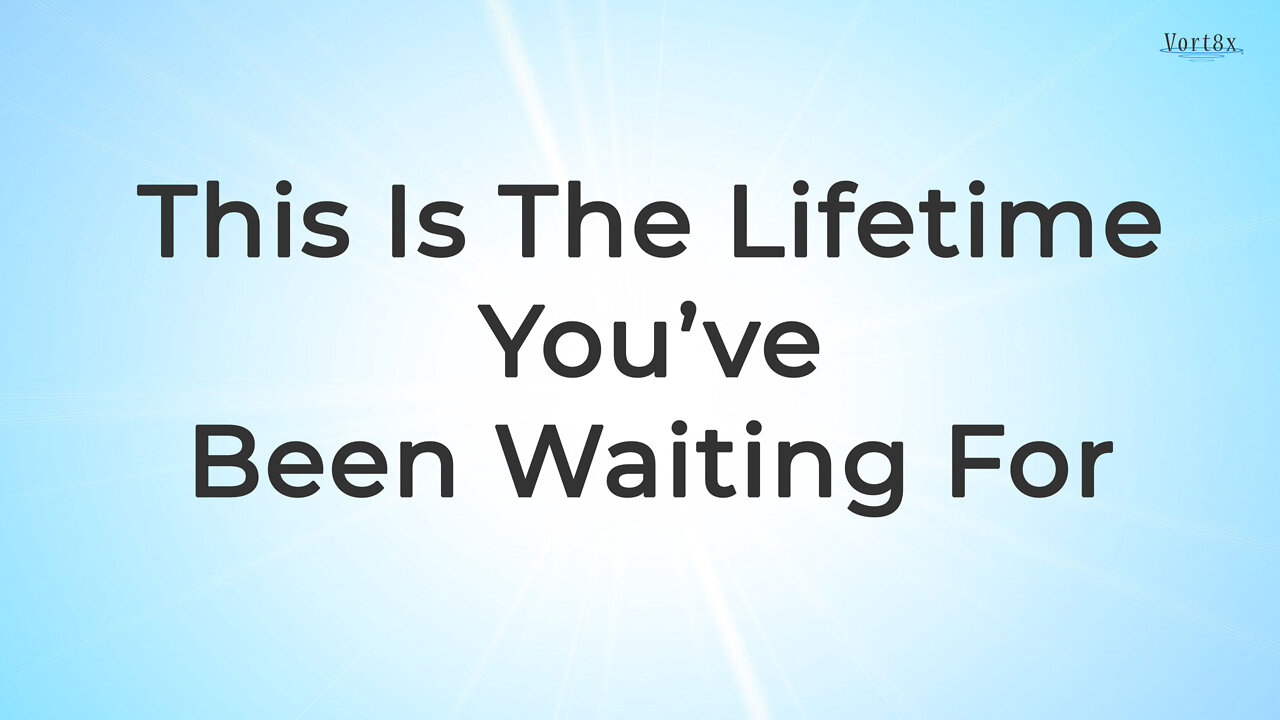 Vort8x

This Is The Lifetime You’ve Been Waiting For